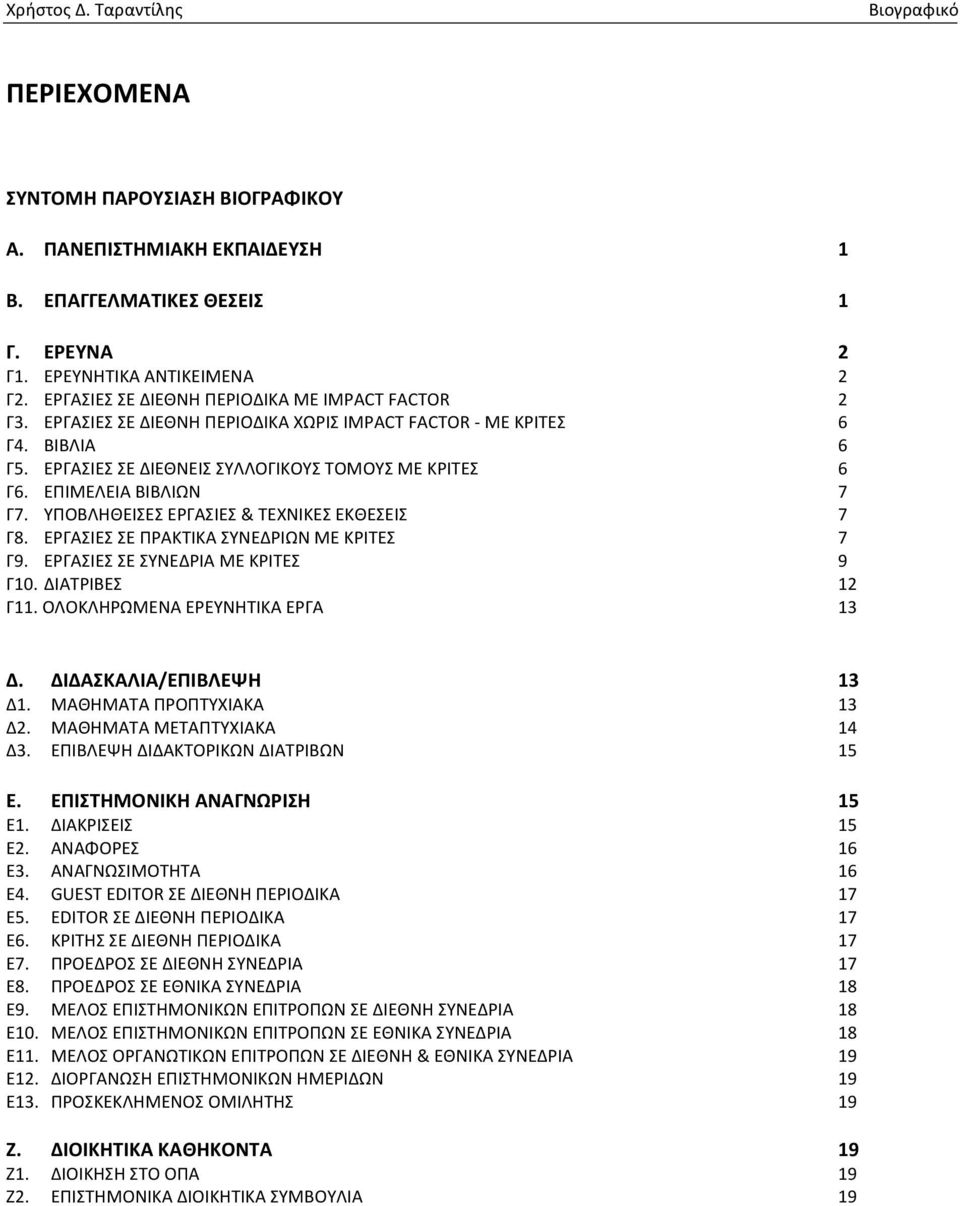 Χρήστος Δ. Ταραντίλης Βιογραφικό

ΠΕΡΙΕΧΟΜΕΝΑ

ΣΥΝΤΟΜΗ ΠΑΡΟΥΣΙΑΣΗ ΒΙΟΓΡΑΦΙΚΟΥ

Α. ΠΑΝΕΠΙΣΤΗΜΙΑΚΗ ΕΚΠΑΙΔΕΥΣΗ 1

Β. ΕΠΑΓΓΕΛΜΑΤΙΚΕΣ ΘΕΣΕΙΣ 1

Γ. ΕΡΕΥΝΑ 2
Γ1. ΕΡΕΥΝΗΤΙΚΑ ΑΝΤΙΚΕΙΜΕΝΑ 2
Γ2. ΕΡΓΑΣΙΕΣ ΣΕ ΔΙΕΘΝΗ ΠΕΡΙΟΔΙΚΑ ΜΕ IMPACT FACTOR 2
Γ3. ΕΡΓΑΣΙΕΣ ΣΕ ΔΙΕΘΝΗ ΠΕΡΙΟΔΙΚΑ ΧΩΡΙΣ IMPACT FACTOR - ΜΕ ΚΡΙΤΕΣ 6
Γ4. ΒΙΒΛΙΑ 6
Γ5. ΕΡΓΑΣΙΕΣ ΣΕ ΔΙΕΘΝΕΙΣ ΣΥΛΛΟΓΙΚΟΥΣ ΤΟΜΟΥΣ ΜΕ ΚΡΙΤΕΣ 6
Γ6. ΕΠΙΜΕΛΕΙΑ ΒΙΒΛΙΩΝ 7
Γ7. ΥΠΟΒΛΗΘΕΙΣΕΣ ΕΡΓΑΣΙΕΣ & ΤΕΧΝΙΚΕΣ ΕΚΘΕΣΕΙΣ 7
Γ8. ΕΡΓΑΣΙΕΣ ΣΕ ΠΡΑΚΤΙΚΑ ΣΥΝΕΔΡΙΩΝ ΜΕ ΚΡΙΤΕΣ 7
Γ9. ΕΡΓΑΣΙΕΣ ΣΕ ΣΥΝΕΔΡΙΑ ΜΕ ΚΡΙΤΕΣ 9
Γ10. ΔΙΑΤΡΙΒΕΣ 12
Γ11. ΟΛΟΚΛΗΡΩΜΕΝΑ ΕΡΕΥΝΗΤΙΚΑ ΕΡΓΑ 13

Δ. ΔΙΔΑΣΚΑΛΙΑ/ΕΠΙΒΛΕΨΗ 13
Δ1. ΜΑΘΗΜΑΤΑ ΠΡΟΠΤΥΧΙΑΚΑ 13
Δ2. ΜΑΘΗΜΑΤΑ ΜΕΤΑΠΤΥΧΙΑΚΑ 14
Δ3. ΕΠΙΒΛΕΨΗ ΔΙΔΑΚΤΟΡΙΚΩΝ ΔΙΑΤΡΙΒΩΝ 15

Ε. ΕΠΙΣΤΗΜΟΝΙΚΗ ΑΝΑΓΝΩΡΙΣΗ 15
Ε1. ΔΙΑΚΡΙΣΕΙΣ 15
Ε2. ΑΝΑΦΟΡΕΣ 16
Ε3. ΑΝΑΓΝΩΣΙΜΟΤΗΤΑ 16
Ε4. GUEST EDITOR ΣΕ ΔΙΕΘΝΗ ΠΕΡΙΟΔΙΚΑ 17
Ε5. EDITOR ΣΕ ΔΙΕΘΝΗ ΠΕΡΙΟΔΙΚΑ 17
Ε6. ΚΡΙΤΗΣ ΣΕ ΔΙΕΘΝΗ ΠΕΡΙΟΔΙΚΑ 17
Ε7. ΠΡΟΕΔΡΟΣ ΣΕ ΔΙΕΘΝΗ ΣΥΝΕΔΡΙΑ 17
Ε8. ΠΡΟΕΔΡΟΣ ΣΕ ΕΘΝΙΚΑ ΣΥΝΕΔΡΙΑ 18
Ε9. ΜΕΛΟΣ ΕΠΙΣΤΗΜΟΝΙΚΩΝ ΕΠΙΤΡΟΠΩΝ ΣΕ ΔΙΕΘΝΗ ΣΥΝΕΔΡΙΑ 18
Ε10. ΜΕΛΟΣ ΕΠΙΣΤΗΜΟΝΙΚΩΝ ΕΠΙΤΡΟΠΩΝ ΣΕ ΕΘΝΙΚΑ ΣΥΝΕΔΡΙΑ 18
Ε11. ΜΕΛΟΣ ΟΡΓΑΝΩΤΙΚΩΝ ΕΠΙΤΡΟΠΩΝ ΣΕ ΔΙΕΘΝΗ & ΕΘΝΙΚΑ ΣΥΝΕΔΡΙΑ 19
Ε12. ΔΙΟΡΓΑΝΩΣΗ ΕΠΙΣΤΗΜΟΝΙΚΩΝ ΗΜΕΡΙΔΩΝ 19
Ε13. ΠΡΟΣΚΕΚΛΗΜΕΝΟΣ ΟΜΙΛΗΤΗΣ 19

Ζ. ΔΙΟΙΚΗΤΙΚΑ ΚΑΘΗΚΟΝΤΑ 19
Ζ1. ΔΙΟΙΚΗΣΗ ΣΤΟ ΟΠΑ 19
Ζ2. ΕΠΙΣΤΗΜΟΝΙΚΑ ΔΙΟΙΚΗΤΙΚΑ ΣΥΜΒΟΥΛΙΑ 19